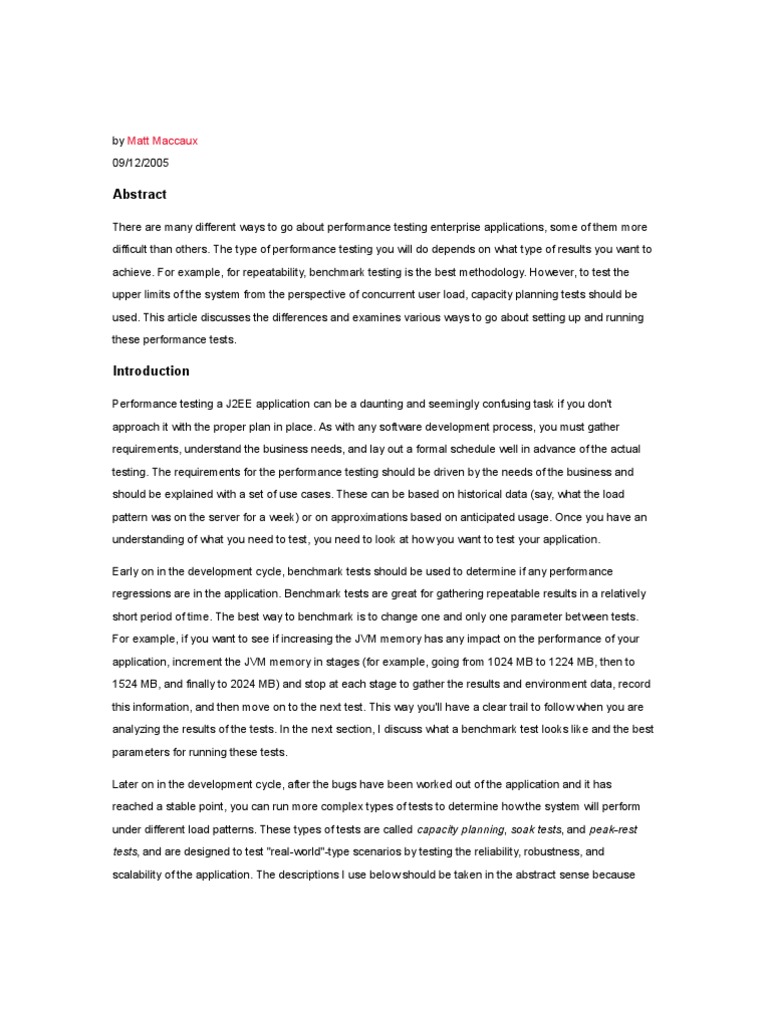 by Matt Maccaux
09/12/2005

Abstract

There are many different ways to go about performance testing enterprise applications, some of them more difficult than others. The type of performance testing you will do depends on what type of results you want to achieve. For example, for repeatability, benchmark testing is the best methodology. However, to test the upper limits of the system from the perspective of concurrent user load, capacity planning tests should be used. This article discusses the differences and examines various ways to go about setting up and running these performance tests.

Introduction

Performance testing a J2EE application can be a daunting and seemingly confusing task if you don't approach it with the proper plan in place. As with any software development process, you must gather requirements, understand the business needs, and lay out a formal schedule well in advance of the actual testing. The requirements for the performance testing should be driven by the needs of the business and should be explained with a set of use cases. These can be based on historical data (say, what the load pattern was on the server for a week) or on approximations based on anticipated usage. Once you have an understanding of what you need to test, you need to look at how you want to test your application.

Early on in the development cycle, benchmark tests should be used to determine if any performance regressions are in the application. Benchmark tests are great for gathering repeatable results in a relatively short period of time. The best way to benchmark is to change one and only one parameter between tests. For example, if you want to see if increasing the JVM memory has any impact on the performance of your application, increment the JVM memory in stages (for example, going from 1024 MB to 1224 MB, then to 1524 MB, and finally to 2024 MB) and stop at each stage to gather the results and environment data, record this information, and then move on to the next test. This way you'll have a clear trail to follow when you are analyzing the results of the tests. In the next section, I discuss what a benchmark test looks like and the best parameters for running these tests.

Later on in the development cycle, after the bugs have been worked out of the application and it has reached a stable point, you can run more complex types of tests to determine how the system will perform under different load patterns. These types of tests are called capacity planning, soak tests, and peak-rest tests, and are designed to test "real-world"-type scenarios by testing the reliability, robustness, and scalability of the application. The descriptions I use below should be taken in the abstract sense because